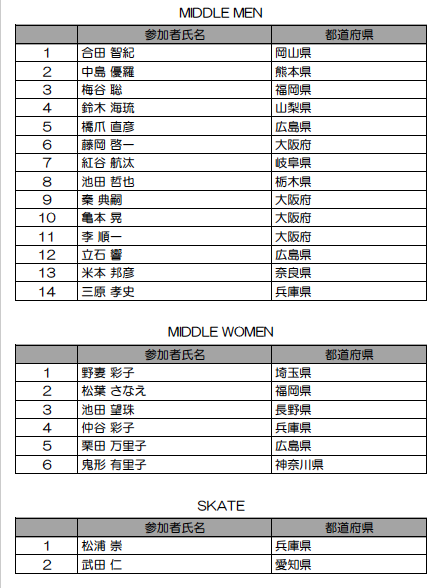 MIDDLE MEN

| | 参加者氏名 | 都道府県 |
|---|---|---|
| 1 | 合田 智紀 | 岡山県 |
| 2 | 中島 優羅 | 熊本県 |
| 3 | 梅谷 聡 | 福岡県 |
| 4 | 鈴木 海琉 | 山梨県 |
| 5 | 橋爪 直彦 | 広島県 |
| 6 | 藤岡 啓一 | 大阪府 |
| 7 | 紅谷 航汰 | 岐阜県 |
| 8 | 池田 哲也 | 栃木県 |
| 9 | 秦 典嗣 | 大阪府 |
| 10 | 亀本 晃 | 大阪府 |
| 11 | 李 順一 | 大阪府 |
| 12 | 立石 響 | 広島県 |
| 13 | 米本 邦彦 | 奈良県 |
| 14 | 三原 孝史 | 兵庫県 |

MIDDLE WOMEN

| | 参加者氏名 | 都道府県 |
|---|---|---|
| 1 | 野妻 彩子 | 埼玉県 |
| 2 | 松葉 さなえ | 福岡県 |
| 3 | 池田 望珠 | 長野県 |
| 4 | 仲谷 彩子 | 兵庫県 |
| 5 | 栗田 万里子 | 広島県 |
| 6 | 鬼形 有里子 | 神奈川県 |

SKATE

| | 参加者氏名 | 都道府県 |
|---|---|---|
| 1 | 松浦 崇 | 兵庫県 |
| 2 | 武田 仁 | 愛知県 |